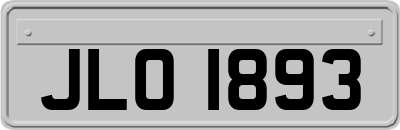 JLO 1893